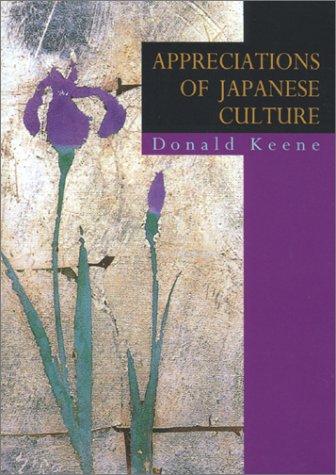 APPRECIATIONS OF JAPANESE CULTURE

Donald Keene